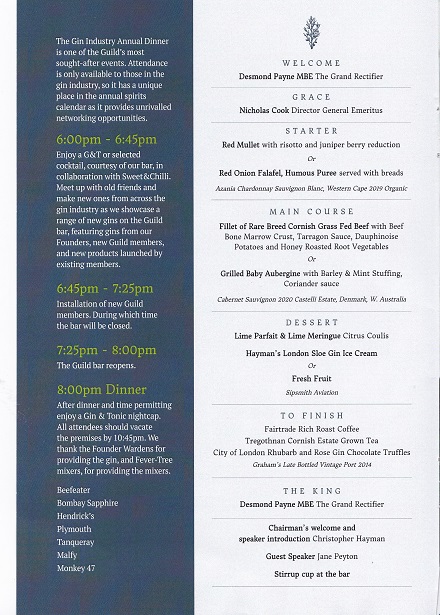 The Gin Industry Annual Dinner is one of the Guild's most sought-after events. Attendance is only available to those in the gin industry, so it has a unique place in the annual spirits calendar as it provides unrivalled networking opportunities.

6:00pm - 6:45pm

Enjoy a G&T or selected cocktail, courtesy of our bar, in collaboration with Sweet&Chilli. Meet up with old friends and make new ones from across the gin industry as we showcase a range of new gins on the Guild bar, featuring gins from our Founders, new Guild members, and new products launched by existing members.

6:45pm - 7:25pm

Installation of new Guild members. During which time the bar will be closed.

7:25pm - 8:00pm

The Guild bar reopens.

8:00pm Dinner

After dinner and time permitting enjoy a Gin & Tonic nightcap. All attendees should vacate the premises by 10:45pm. We thank the Founder Wardens for providing the gin, and Fever-Tree mixers, for providing the mixers.

Beefeater
Bombay Sapphire
Hendrick's
Plymouth
Tanqueray
Malfy
Monkey 47

WELCOME

Desmond Payne MBE The Grand Rectifier

GRACE

Nicholas Cook Director General Emeritus

STARTER

Red Mullet with risotto and juniper berry reduction

Or

Red Onion Falafel, Humous Puree served with breads

Azania Chardonnay Sauvignon Blanc, Western Cape 2019 Organic

MAIN COURSE

Fillet of Rare Breed Cornish Grass Fed Beef with Beef Bone Marrow Crust, Tarragon Sauce, Dauphinoise Potatoes and Honey Roasted Root Vegetables

Or

Grilled Baby Aubergine with Barley & Mint Stuffing, Coriander sauce

Cabernet Sauvignon 2020 Castelli Estate, Denmark, W. Australia

DESSERT

Lime Parfait & Lime Meringue Citrus Coulis

Hayman's London Sloe Gin Ice Cream

Or

Fresh Fruit

Sipsmith Aviation

TO FINISH

Fairtrade Rich Roast Coffee
Tregothnan Cornish Estate Grown Tea
City of London Rhubarb and Rose Gin Chocolate Truffles

Graham's Late Bottled Vintage Port 2014

THE KING

Desmond Payne MBE The Grand Rectifier

Chairman's welcome and speaker introduction Christopher Hayman

Guest Speaker Jane Peyton

Stirrup cup at the bar